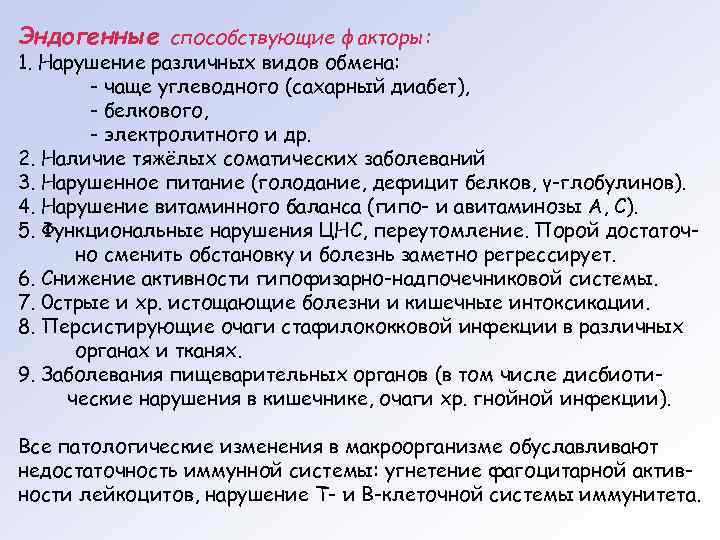 Эндогенные способствующие факторы:
1. Нарушение различных видов обмена:
- чаще углеводного (сахарный диабет),
- белкового,
- электролитного и др.
2. Наличие тяжёлых соматических заболеваний
3. Нарушенное питание (голодание, дефицит белков, γ-глобулинов).
4. Нарушение витаминного баланса (гипо- и авитаминозы А, С).
5. Функциональные нарушения ЦНС, переутомление. Порой достаточно сменить обстановку и болезнь заметно регрессирует.
6. Снижение активности гипофизарно-надпочечниковой системы.
7. Острые и хр. истощающие болезни и кишечные интоксикации.
8. Персистирующие очаги стафилококковой инфекции в различных органах и тканях.
9. Заболевания пищеварительных органов (в том числе дисбиотические нарушения в кишечнике, очаги хр. гнойной инфекции).

Все патологические изменения в макроорганизме обуславливают недостаточность иммунной системы: угнетение фагоцитарной активности лейкоцитов, нарушение Т- и В-клеточной системы иммунитета.